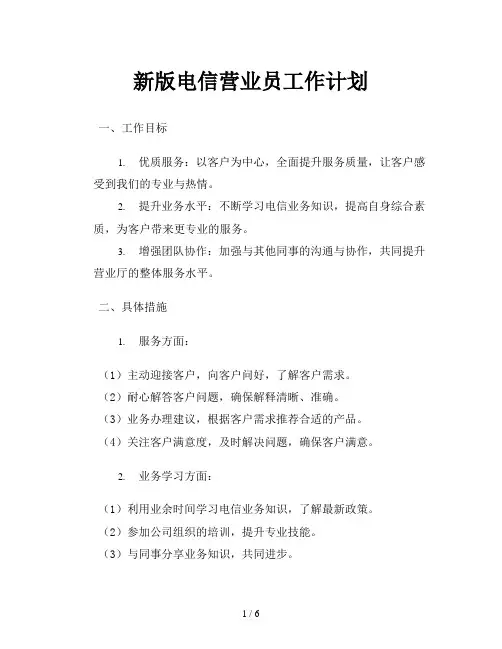 新版电信营业员工作计划

一、工作目标

1. 优质服务：以客户为中心，全面提升服务质量，让客户感受到我们的专业与热情。

2. 提升业务水平：不断学习电信业务知识，提高自身综合素质，为客户带来更专业的服务。

3. 增强团队协作：加强与其他同事的沟通与协作，共同提升营业厅的整体服务水平。

二、具体措施

1. 服务方面：

（1）主动迎接客户，向客户问好，了解客户需求。
（2）耐心解答客户问题，确保解释清晰、准确。
（3）业务办理建议，根据客户需求推荐合适的产品。
（4）关注客户满意度，及时解决问题，确保客户满意。

2. 业务学习方面：

（1）利用业余时间学习电信业务知识，了解最新政策。
（2）参加公司组织的培训，提升专业技能。
（3）与同事分享业务知识，共同进步。

1 / 6